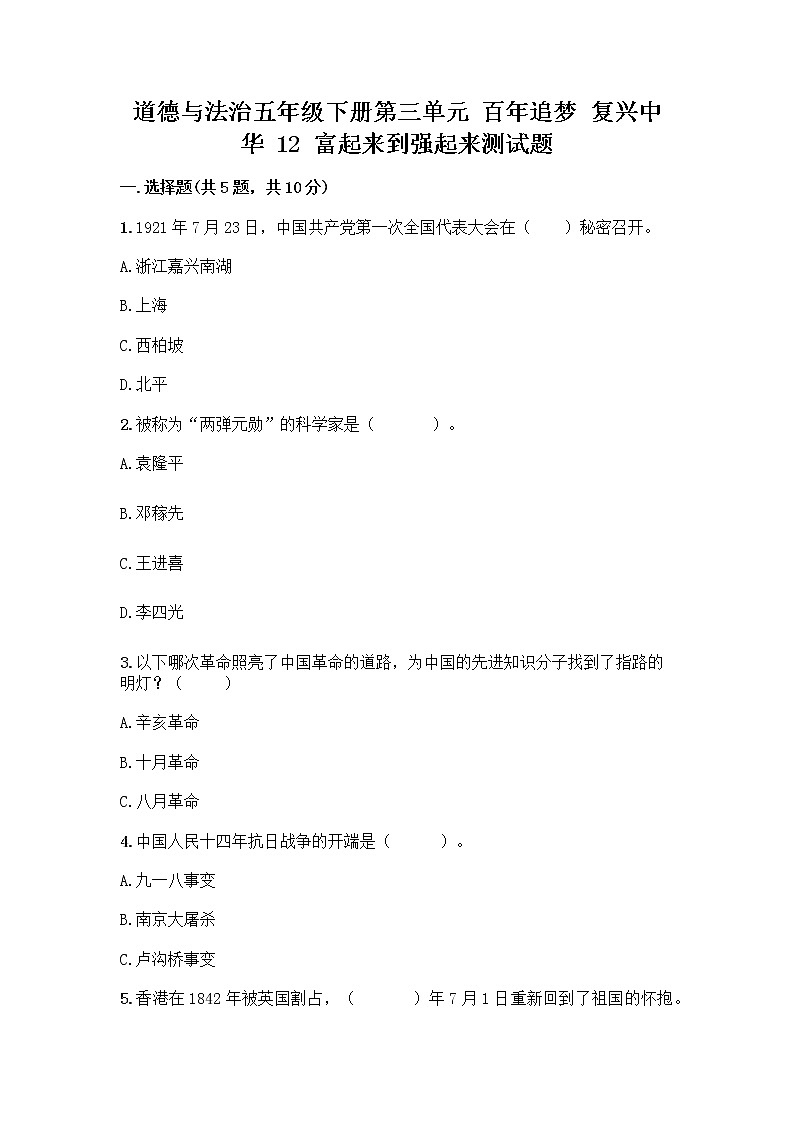 道德与法治五年级下册第三单元 百年追梦 复兴中华 12 富起来到强起来测试题

一.选择题(共5题，共10分)

1.1921年7月23日，中国共产党第一次全国代表大会在（　　）秘密召开。

A.浙江嘉兴南湖

B.上海

C.西柏坡

D.北平

2.被称为“两弹元勋”的科学家是（　　）。

A.袁隆平

B.邓稼先

C.王进喜

D.李四光

3.以下哪次革命照亮了中国革命的道路，为中国的先进知识分子找到了指路的明灯？（　　）

A.辛亥革命

B.十月革命

C.八月革命

4.中国人民十四年抗日战争的开端是（　　）。

A.九一八事变

B.南京大屠杀

C.卢沟桥事变

5.香港在1842年被英国割占，（　　）年7月1日重新回到了祖国的怀抱。